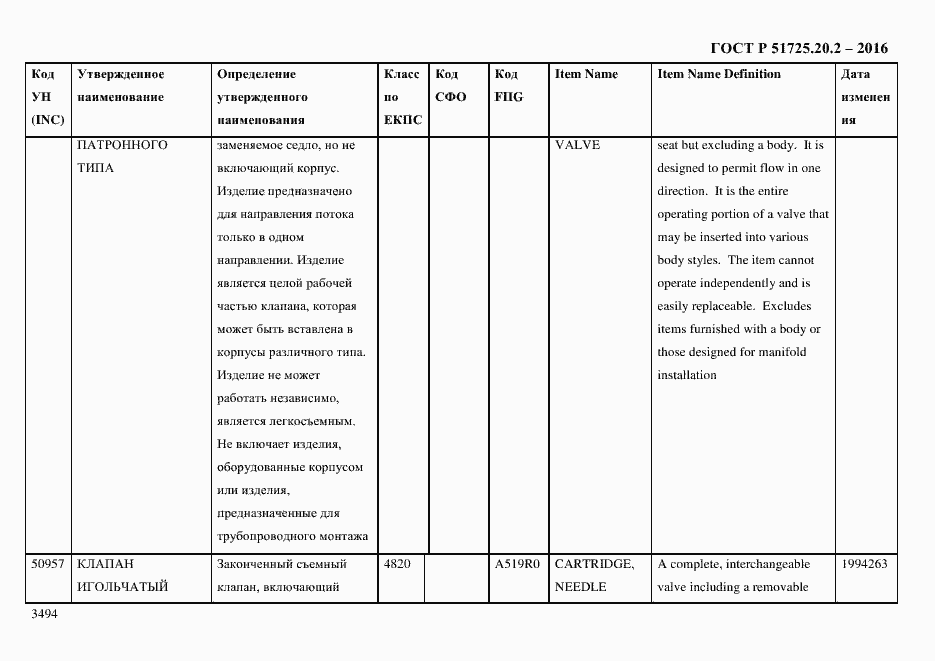 ГОСТ Р 51725.20.2 – 2016

| Код УН (INC) | Утвержденное наименование | Определение утвержденного наименования | Класс по ЕКПС | Код СФО | Код FIIG | Item Name | Item Name Definition | Дата изменения |
|---|---|---|---|---|---|---|---|---|
| | ПАТРОННОГО ТИПА | заменяемое седло, но не включающий корпус. Изделие предназначено для направления потока только в одном направлении. Изделие является целой рабочей частью клапана, которая может быть вставлена в корпусы различного типа. Изделие не может работать независимо, является легкосъемным. Не включает изделия, оборудованные корпусом или изделия, предназначенные для трубопроводного монтажа | | | | VALVE | seat but excluding a body. It is designed to permit flow in one direction. It is the entire operating portion of a valve that may be inserted into various body styles. The item cannot operate independently and is easily replaceable. Excludes items furnished with a body or those designed for manifold installation | |
| 50957 | КЛАПАН ИГОЛЬЧАТЫЙ | Законченный съемный клапан, включающий | 4820 | | A519R0 | CARTRIDGE, NEEDLE | A complete, interchangeable valve including a removable | 1994263 |

3494